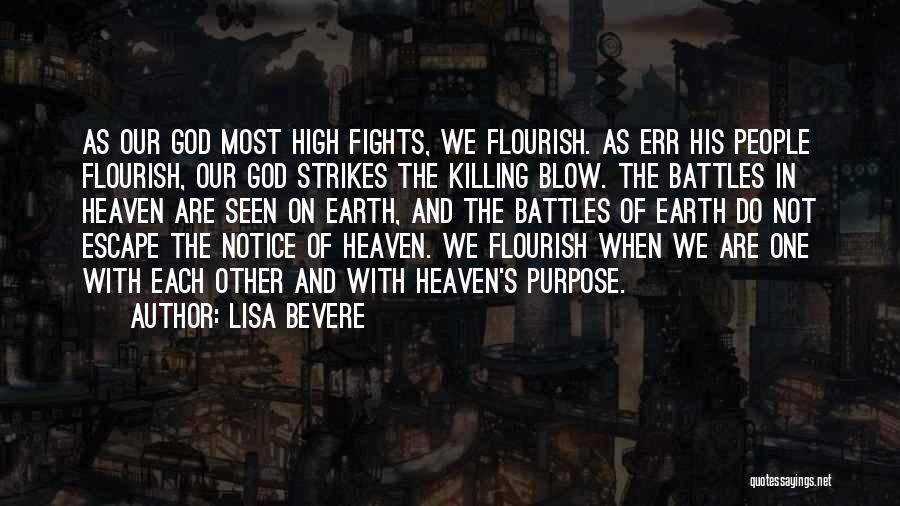 AS OUR GOD MOST HIGH FIGHTS, WE FLOURISH. AS ERR HIS PEOPLE FLOURISH, OUR GOD STRIKES THE KILLING BLOW. THE BATTLES IN HEAVEN ARE SEEN ON EARTH, AND THE BATTLES OF EARTH DO NOT ESCAPE THE NOTICE OF HEAVEN. WE FLOURISH WHEN WE ARE ONE WITH EACH OTHER AND WITH HEAVEN'S PURPOSE.

AUTHOR: LISA BEVERE

quotessayings.net